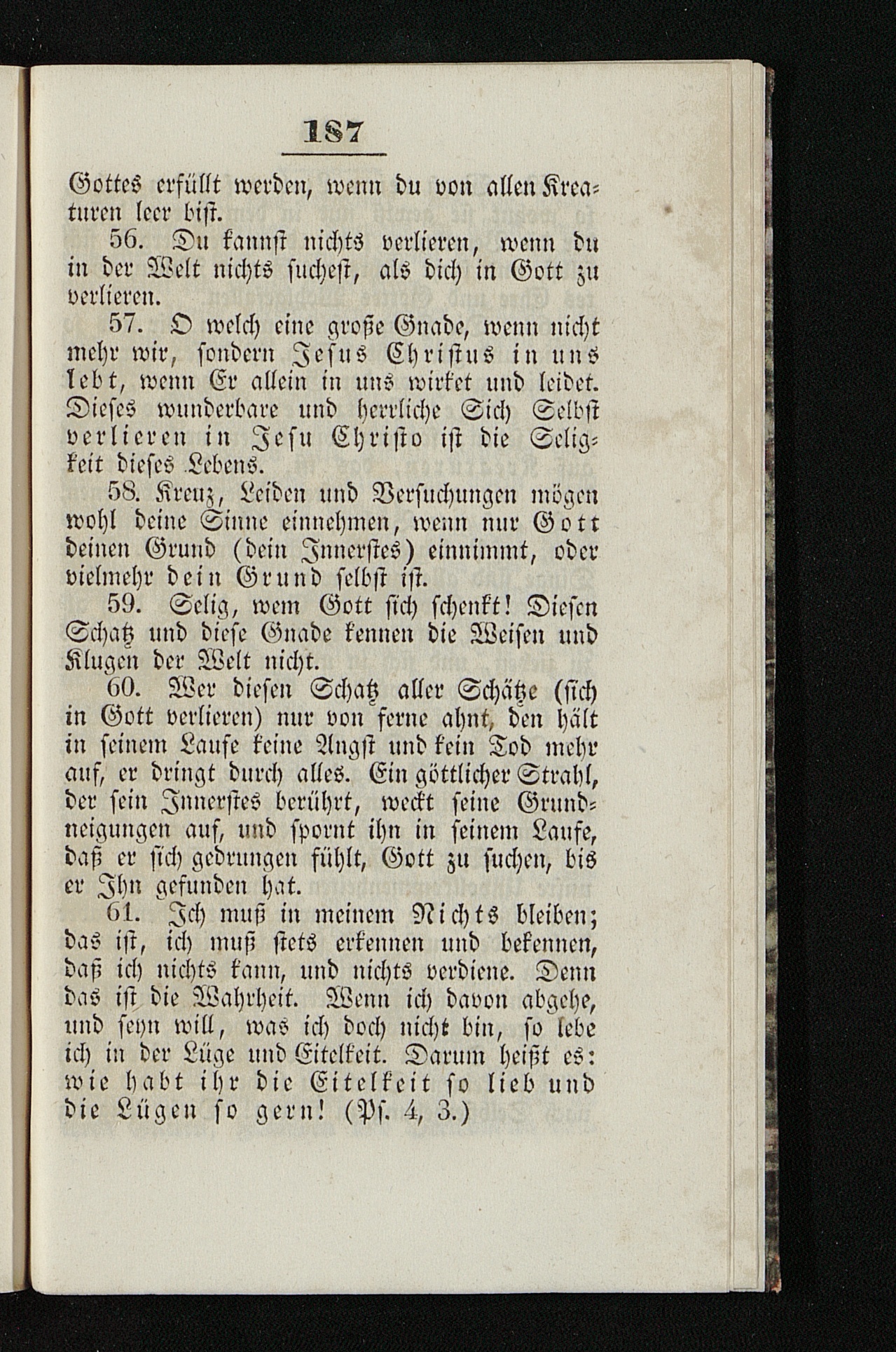 187

Gottes erfüllt werden, wenn du von allen Kreaturen leer bist.

56. Du kannst nichts verlieren, wenn du in der Welt nichts suchest, als dich in Gott zu verlieren.

57. O welch eine große Gnade, wenn nicht mehr wir, sondern Jesus Christus in uns lebt, wenn Er allein in uns wirket und leidet. Dieses wunderbare und herrliche Sich Selbst verlieren in Jesu Christo ist die Seligkeit dieses Lebens.

58. Kreuz, Leiden und Versuchungen mögen wohl deine Sinne einnehmen, wenn nur Gott deinen Grund (dein Innerstes) einnimmt, oder vielmehr dein Grund selbst ist.

59. Selig, wem Gott sich schenkt! Diesen Schatz und diese Gnade kennen die Weisen und Klugen der Welt nicht.

60. Wer diesen Schatz aller Schätze (sich in Gott verlieren) nur von ferne ahnt, den hält in seinem Laufe keine Angst und kein Tod mehr auf, er dringt durch alles. Ein göttlicher Strahl, der sein Innerstes berührt, weckt seine Grundneigungen auf, und spornt ihn in seinem Laufe, daß er sich gedrungen fühlt, Gott zu suchen, bis er Ihn gefunden hat.

61. Ich muß in meinem Nichts bleiben; das ist, ich muß stets erkennen und bekennen, daß ich nichts kann, und nichts verdiene. Denn das ist die Wahrheit. Wenn ich davon abgehe, und seyn will, was ich doch nicht bin, so lebe ich in der Lüge und Eitelkeit. Darum heißt es: wie habt ihr die Eitelkeit so lieb und die Lügen so gern! (Ps. 4, 3.)